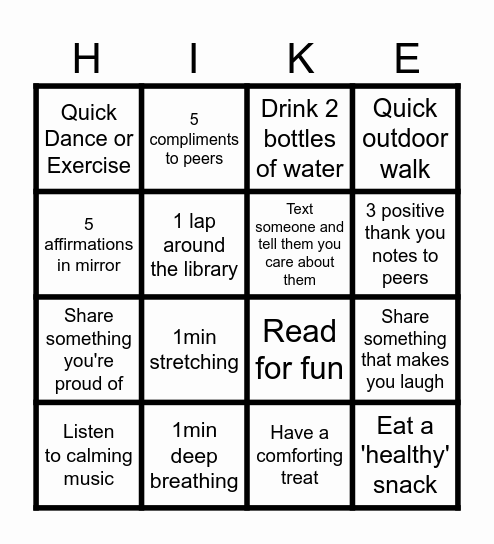 | H | I | K | E |
|---|---|---|---|
| Quick Dance or Exercise | 5 compliments to peers | Drink 2 bottles of water | Quick outdoor walk |
| 5 affirmations in mirror | 1 lap around the library | Text someone and tell them you care about them | 3 positive thank you notes to peers |
| Share something you're proud of | 1min stretching | Read for fun | Share something that makes you laugh |
| Listen to calming music | 1min deep breathing | Have a comforting treat | Eat a 'healthy' snack |